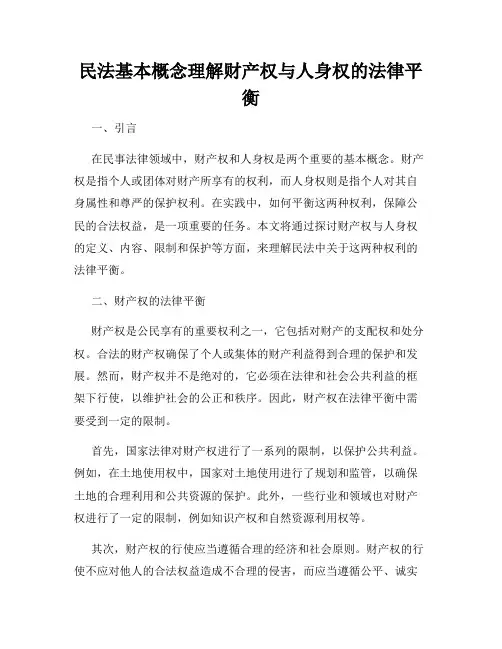 民法基本概念理解财产权与人身权的法律平衡

一、引言

在民事法律领域中，财产权和人身权是两个重要的基本概念。财产权是指个人或团体对财产所享有的权利，而人身权则是指个人对其自身属性和尊严的保护权利。在实践中，如何平衡这两种权利，保障公民的合法权益，是一项重要的任务。本文将通过探讨财产权与人身权的定义、内容、限制和保护等方面，来理解民法中关于这两种权利的法律平衡。

二、财产权的法律平衡

财产权是公民享有的重要权利之一，它包括对财产的支配权和处分权。合法的财产权确保了个人或集体的财产利益得到合理的保护和发展。然而，财产权并不是绝对的，它必须在法律和社会公共利益的框架下行使，以维护社会的公正和秩序。因此，财产权在法律平衡中需要受到一定的限制。

首先，国家法律对财产权进行了一系列的限制，以保护公共利益。例如，在土地使用权中，国家对土地使用进行了规划和监管，以确保土地的合理利用和公共资源的保护。此外，一些行业和领域也对财产权进行了一定的限制，例如知识产权和自然资源利用权等。

其次，财产权的行使应当遵循合理的经济和社会原则。财产权的行使不应对他人的合法权益造成不合理的侵害，而应当遵循公平、诚实